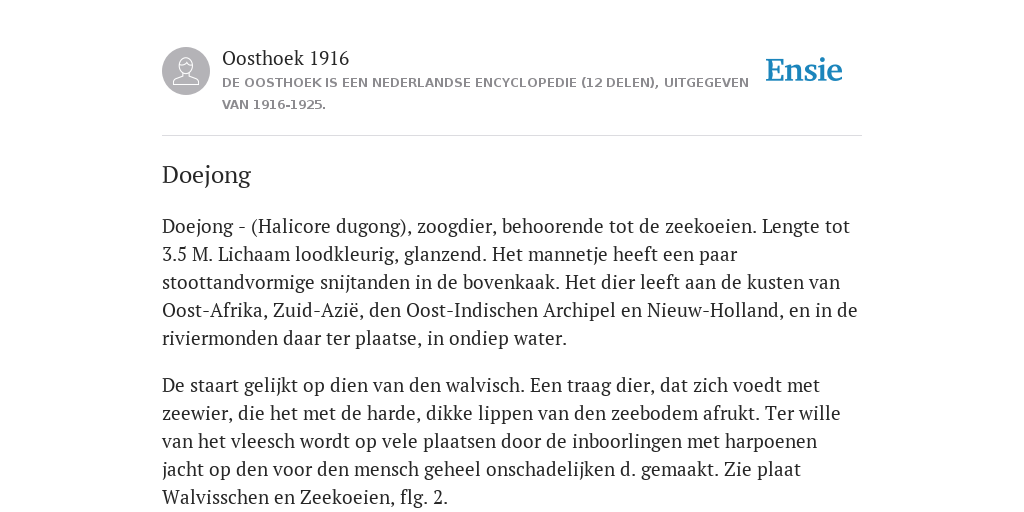 Oosthoek 1916

DE OOSTHOEK IS EEN NEDERLANDSE ENCYCLOPEDIE (12 DELEN), UITGEGEVEN VAN 1916-1925.

Ensie

Doejong

Doejong - (Halicore dugong), zoogdier, behoorende tot de zeekoeien. Lengte tot 3.5 M. Lichaam loodkleurig, glanzend. Het mannetje heeft een paar stoottandvormige snijtanden in de bovenkaak. Het dier leeft aan de kusten van Oost-Afrika, Zuid-Azië, den Oost-Indischen Archipel en Nieuw-Holland, en in de riviermonden daar ter plaatse, in ondiep water.

De staart gelijkt op dien van den walvisch. Een traag dier, dat zich voedt met zeewier, die het met de harde, dikke lippen van den zeebodem afrukt. Ter wille van het vleesch wordt op vele plaatsen door de inboorlingen met harpoenen jacht op den voor den mensch geheel onschadelijken d. gemaakt. Zie plaat Walvisschen en Zeekoeien, flg. 2.